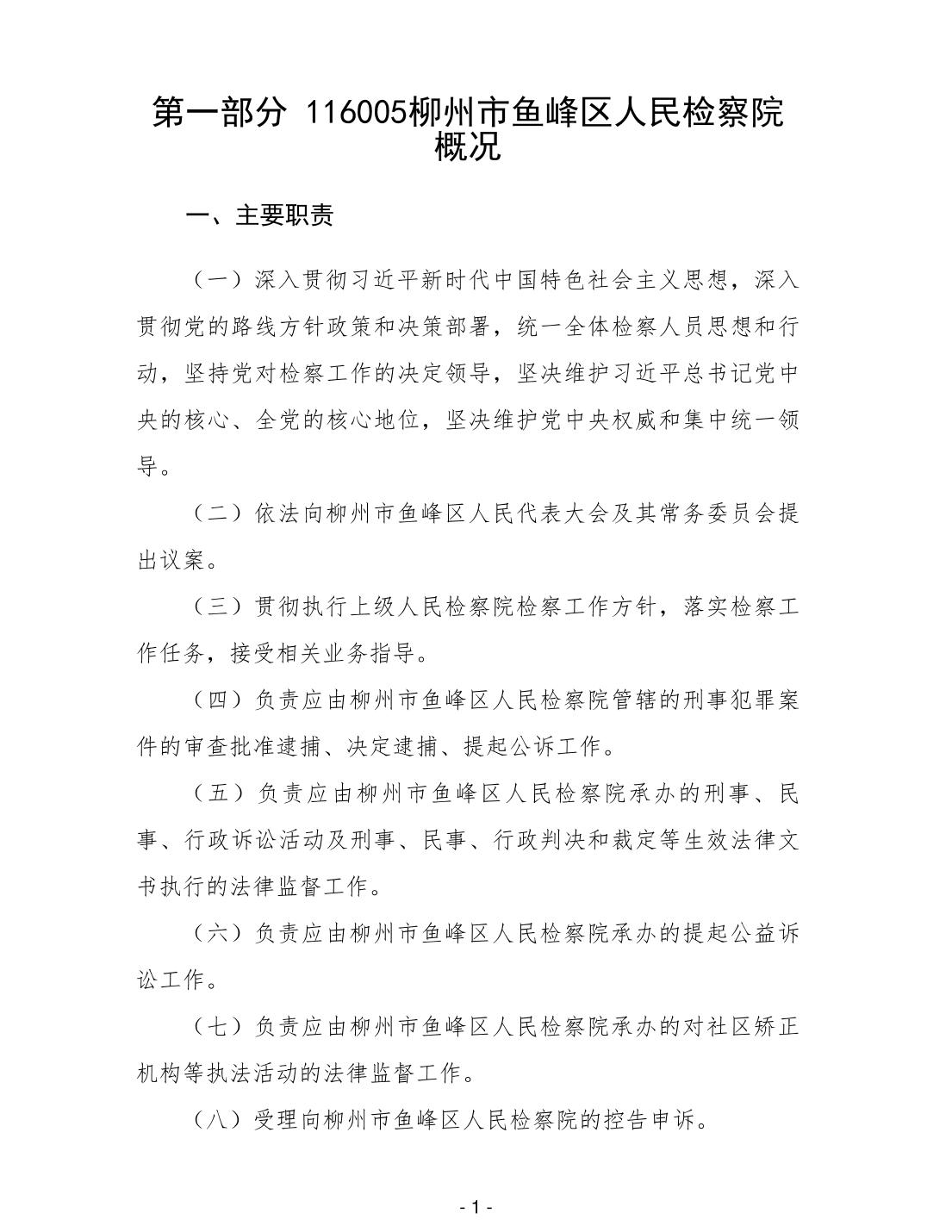 第一部分 116005柳州市鱼峰区人民检察院概况

一、主要职责

（一）深入贯彻习近平新时代中国特色社会主义思想，深入贯彻党的路线方针政策和决策部署，统一全体检察人员思想和行动，坚持党对检察工作的决定领导，坚决维护习近平总书记党中央的核心、全党的核心地位，坚决维护党中央权威和集中统一领导。

（二）依法向柳州市鱼峰区人民代表大会及其常务委员会提出议案。

（三）贯彻执行上级人民检察院检察工作方针，落实检察工作任务，接受相关业务指导。

（四）负责应由柳州市鱼峰区人民检察院管辖的刑事犯罪案件的审查批准逮捕、决定逮捕、提起公诉工作。

（五）负责应由柳州市鱼峰区人民检察院承办的刑事、民事、行政诉讼活动及刑事、民事、行政判决和裁定等生效法律文书执行的法律监督工作。

（六）负责应由柳州市鱼峰区人民检察院承办的提起公益诉讼工作。

（七）负责应由柳州市鱼峰区人民检察院承办的对社区矫正机构等执法活动的法律监督工作。

（八）受理向柳州市鱼峰区人民检察院的控告申诉。

- 1 -